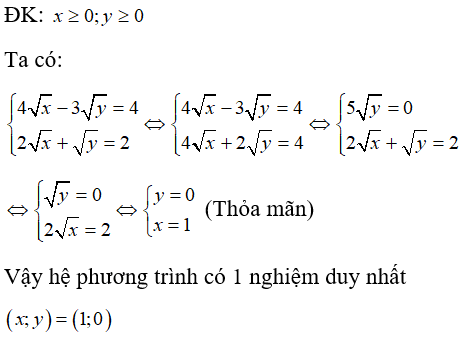 ĐK: $x \ge 0; y \ge 0$

Ta có:

$\begin{cases} 4\sqrt{x} - 3\sqrt{y} = 4 \\ 2\sqrt{x} + \sqrt{y} = 2 \end{cases} \Leftrightarrow \begin{cases} 4\sqrt{x} - 3\sqrt{y} = 4 \\ 4\sqrt{x} + 2\sqrt{y} = 4 \end{cases} \Leftrightarrow \begin{cases} 5\sqrt{y} = 0 \\ 2\sqrt{x} + \sqrt{y} = 2 \end{cases}$

$\Leftrightarrow \begin{cases} \sqrt{y} = 0 \\ 2\sqrt{x} = 2 \end{cases} \Leftrightarrow \begin{cases} y = 0 \\ x = 1 \end{cases}$ (Thỏa mãn)

Vậy hệ phương trình có 1 nghiệm duy nhất

$(x; y) = (1; 0)$